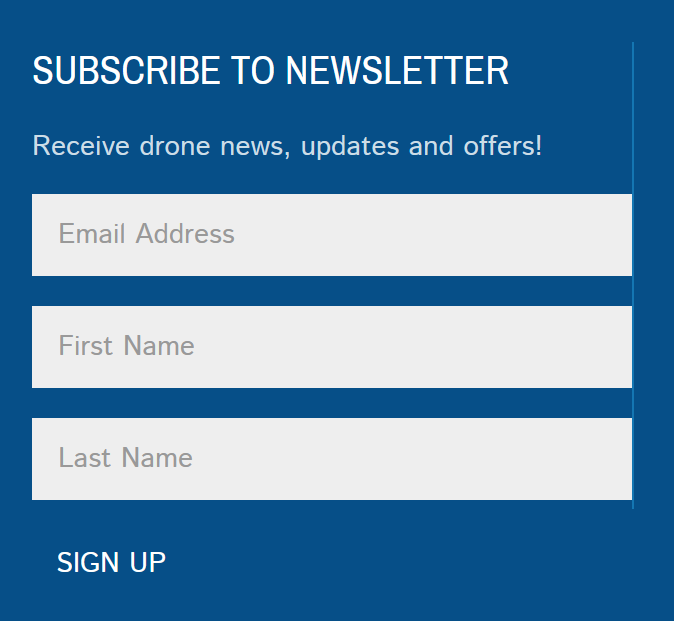 SUBSCRIBE TO NEWSLETTER

Receive drone news, updates and offers!

Email Address

First Name

Last Name

SIGN UP